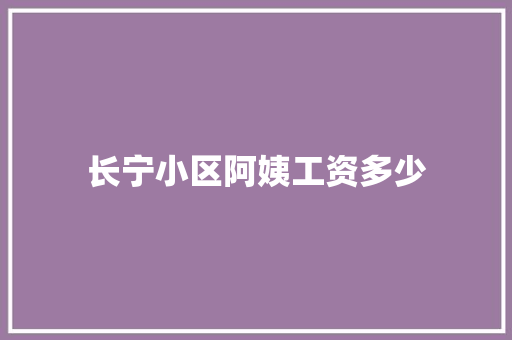 长宁小区阿姨工资多少